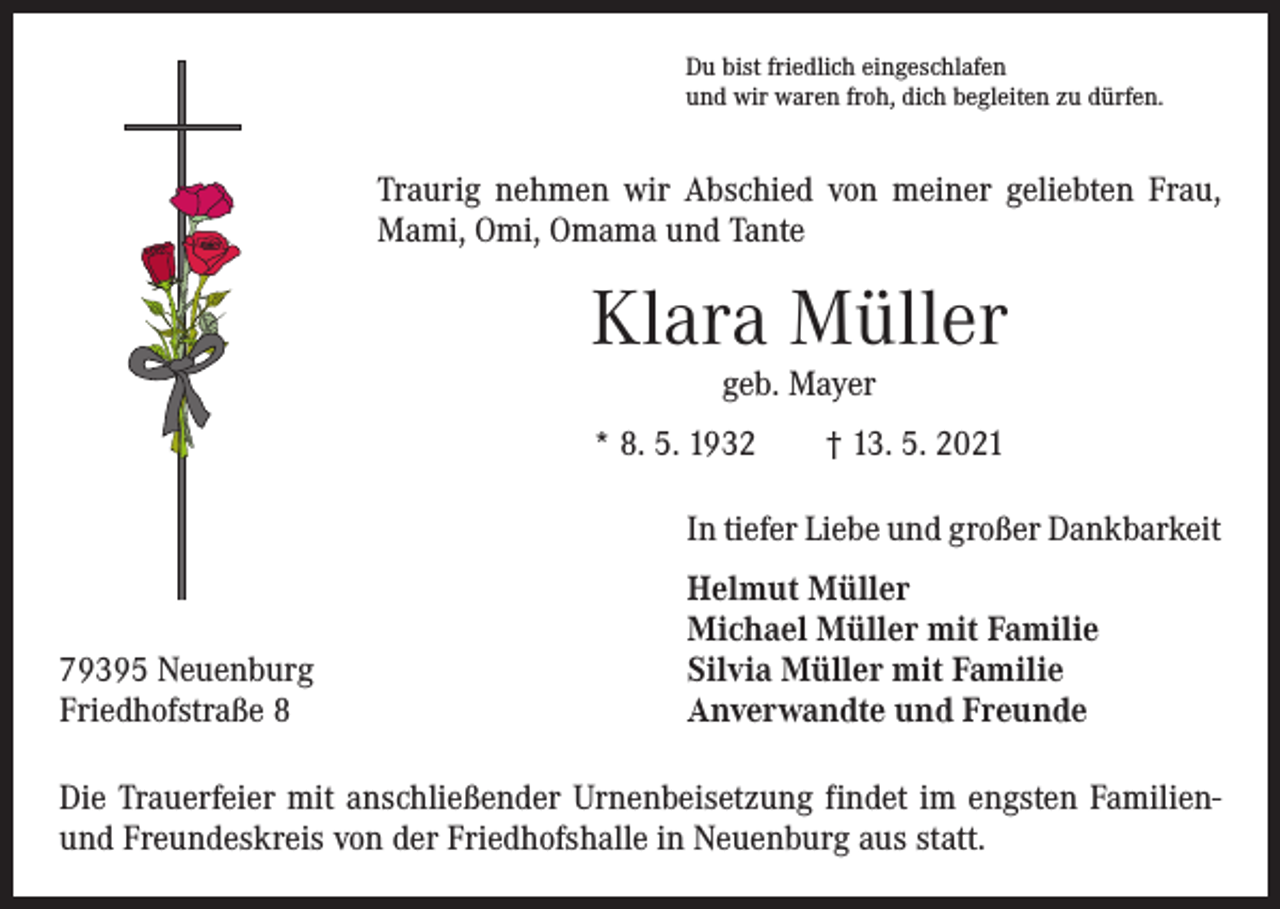 Du bist friedlich eingeschlafen
und wir waren froh, dich begleiten zu dürfen.

Traurig nehmen wir Abschied von meiner geliebten Frau, Mami, Omi, Omama und Tante

Klara Müller

geb. Mayer

* 8. 5. 1932 † 13. 5. 2021

In tiefer Liebe und großer Dankbarkeit

Helmut Müller
Michael Müller mit Familie
Silvia Müller mit Familie
Anverwandte und Freunde

79395 Neuenburg
Friedhofstraße 8

Die Trauerfeier mit anschließender Urnenbeisetzung findet im engsten Familien- und Freundeskreis von der Friedhofshalle in Neuenburg aus statt.